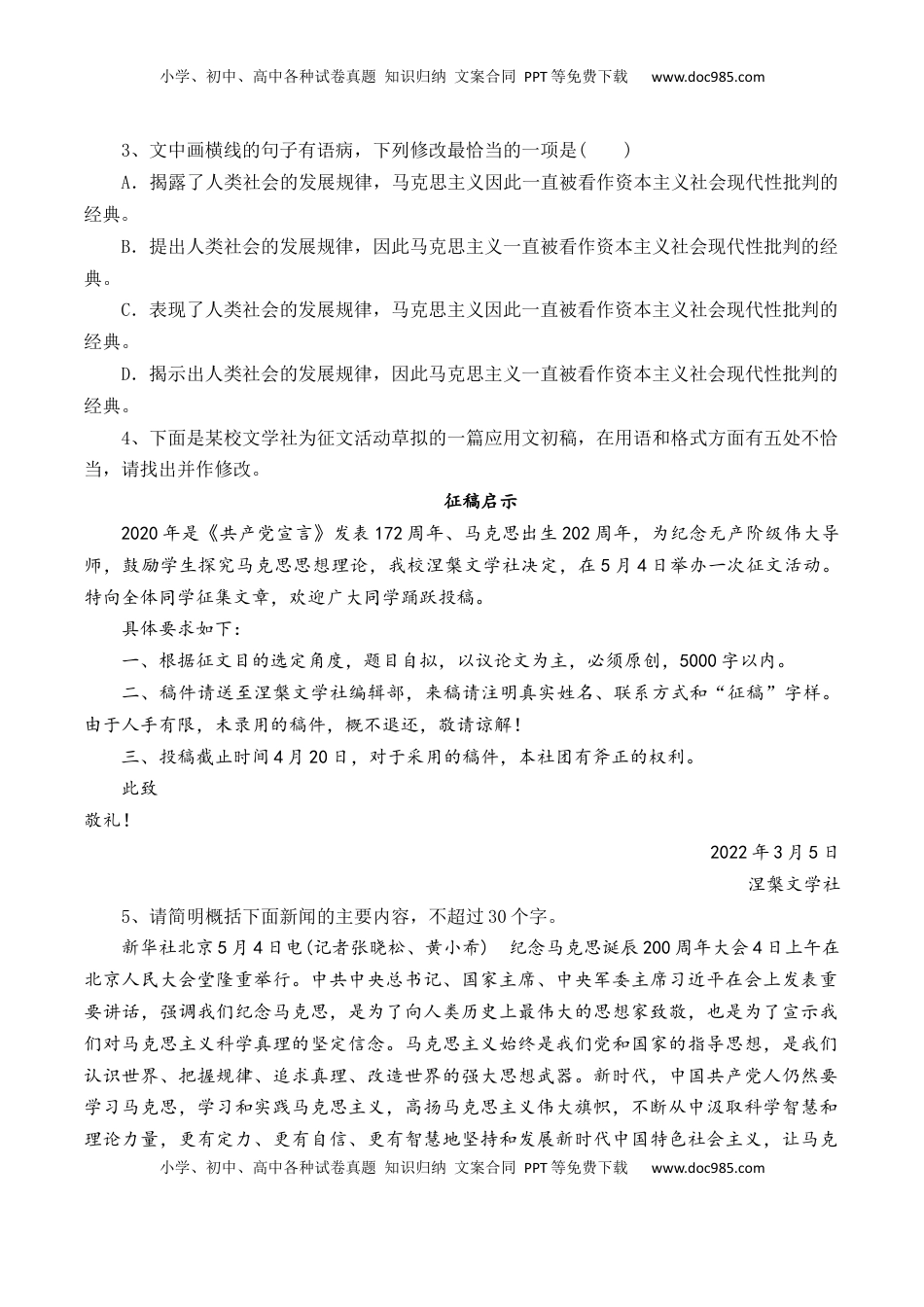 小学、初中、高中各种试卷真题 知识归纳 文案合同 PPT等免费下载 www.doc985.com

3、文中画横线的句子有语病，下列修改最恰当的一项是(　　)

A．揭露了人类社会的发展规律，马克思主义因此一直被看作资本主义社会现代性批判的经典。

B．提出人类社会的发展规律，因此马克思主义一直被看作资本主义社会现代性批判的经典。

C．表现了人类社会的发展规律，马克思主义因此一直被看作资本主义社会现代性批判的经典。

D．揭示出人类社会的发展规律，因此马克思主义一直被看作资本主义社会现代性批判的经典。

4、下面是某校文学社为征文活动草拟的一篇应用文初稿，在用语和格式方面有五处不恰当，请找出并作修改。

征稿启示

2020年是《共产党宣言》发表172周年、马克思出生202周年，为纪念无产阶级伟大导师，鼓励学生探究马克思思想理论，我校涅槃文学社决定，在5月4日举办一次征文活动。特向全体同学征集文章，欢迎广大同学踊跃投稿。

具体要求如下：

一、根据征文目的选定角度，题目自拟，以议论文为主，必须原创，5000字以内。

二、稿件请送至涅槃文学社编辑部，来稿请注明真实姓名、联系方式和“征稿”字样。由于人手有限，未录用的稿件，概不退还，敬请谅解！

三、投稿截止时间4月20日，对于采用的稿件，本社团有斧正的权利。

此致

敬礼！

2022年3月5日

涅槃文学社

5、请简明概括下面新闻的主要内容，不超过30个字。

新华社北京5月4日电(记者张晓松、黄小希)　纪念马克思诞辰200周年大会4日上午在北京人民大会堂隆重举行。中共中央总书记、国家主席、中央军委主席习近平在会上发表重要讲话，强调我们纪念马克思，是为了向人类历史上最伟大的思想家致敬，也是为了宣示我们对马克思主义科学真理的坚定信念。马克思主义始终是我们党和国家的指导思想，是我们认识世界、把握规律、追求真理、改造世界的强大思想武器。新时代，中国共产党人仍然要学习马克思，学习和实践马克思主义，高扬马克思主义伟大旗帜，不断从中汲取科学智慧和理论力量，更有定力、更有自信、更有智慧地坚持和发展新时代中国特色社会主义，让马克

小学、初中、高中各种试卷真题 知识归纳 文案合同 PPT等免费下载 www.doc985.com